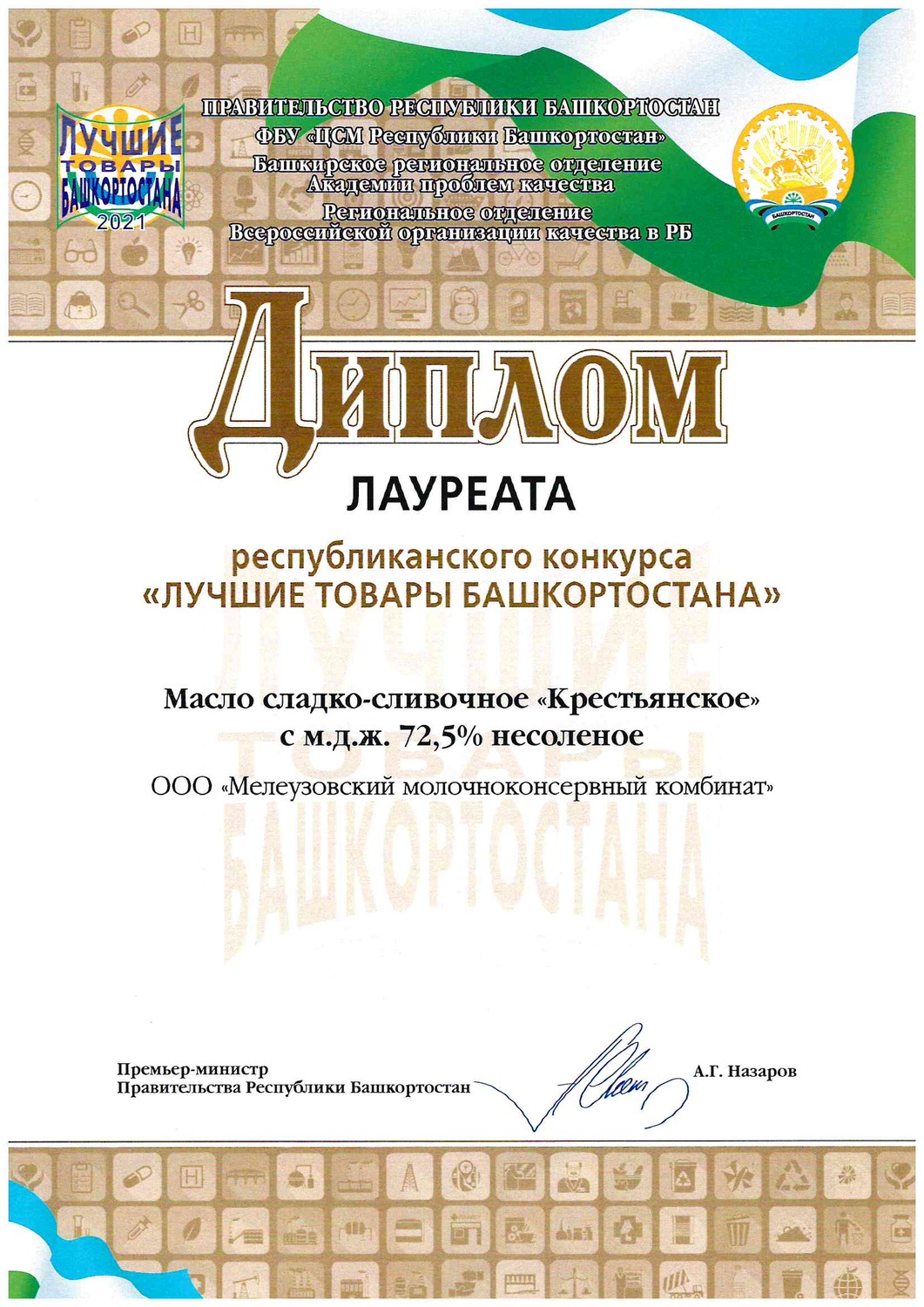 ЛУЧШИЕ ТОВАРЫ БАШКОРТОСТАНА 2021

ПРАВИТЕЛЬСТВО РЕСПУБЛИКИ БАШКОРТОСТАН
ФБУ «ЦСМ Республики Башкортостан»
Башкирское региональное отделение Академии проблем качества
Региональное отделение Всероссийской организации качества в РБ

БАШКОРТОСТАН

Диплом

ЛАУРЕАТА

республиканского конкурса
«ЛУЧШИЕ ТОВАРЫ БАШКОРТОСТАНА»

ЛУЧШИЕ ТОВАРЫ БАШКОРТОСТАНА

Масло сладко-сливочное «Крестьянское»
с м.д.ж. 72,5% несоленое

ООО «Мелеузовский молочноконсервный комбинат»

Премьер-министр
Правительства Республики Башкортостан

А.Г. Назаров